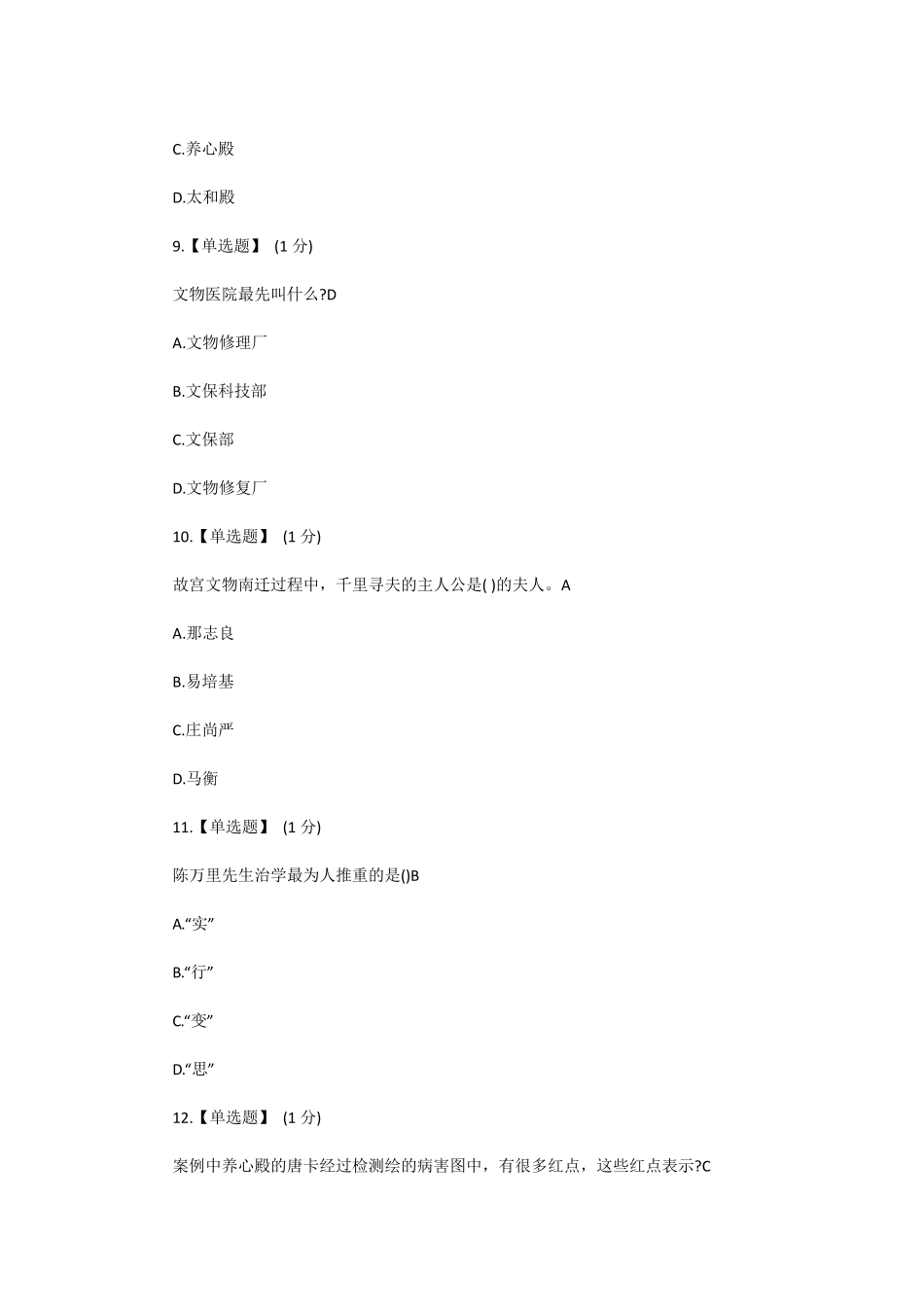 C.养心殿

D.太和殿

9.【单选题】 (1 分)

文物医院最先叫什么?D

A.文物修理厂

B.文保科技部

C.文保部

D.文物修复厂

10.【单选题】 (1 分)

故宫文物南迁过程中，千里寻夫的主人公是( )的夫人。A

A.那志良

B.易培基

C.庄尚严

D.马衡

11.【单选题】 (1 分)

陈万里先生治学最为人推重的是()B

A.“实”

B.“行”

C.“变”

D.“思”

12.【单选题】 (1 分)

案例中养心殿的唐卡经过检测绘的病害图中，有很多红点，这些红点表示?C